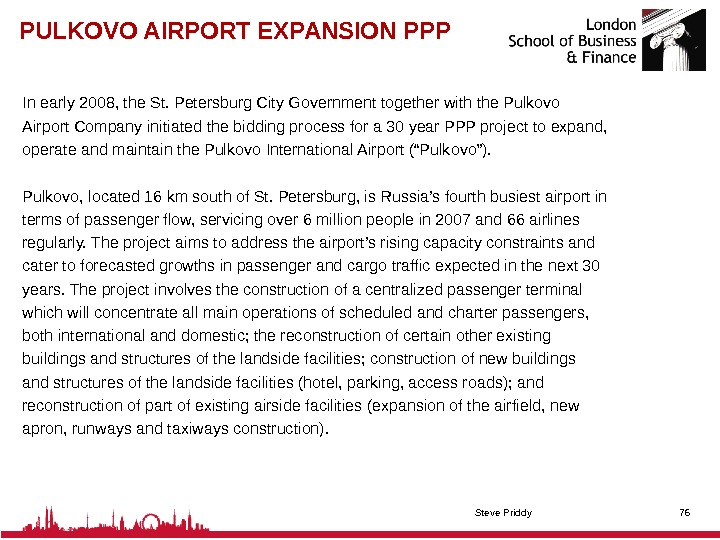 PULKOVO AIRPORT EXPANSION PPP

London School of Business & Finance

In early 2008, the St. Petersburg City Government together with the Pulkovo Airport Company initiated the bidding process for a 30 year PPP project to expand, operate and maintain the Pulkovo International Airport (“Pulkovo”).

Pulkovo, located 16 km south of St. Petersburg, is Russia’s fourth busiest airport in terms of passenger flow, servicing over 6 million people in 2007 and 66 airlines regularly. The project aims to address the airport’s rising capacity constraints and cater to forecasted growths in passenger and cargo traffic expected in the next 30 years. The project involves the construction of a centralized passenger terminal which will concentrate all main operations of scheduled and charter passengers, both international and domestic; the reconstruction of certain other existing buildings and structures of the landside facilities; construction of new buildings and structures of the landside facilities (hotel, parking, access roads); and reconstruction of part of existing airside facilities (expansion of the airfield, new apron, runways and taxiways construction).

Steve Priddy

76